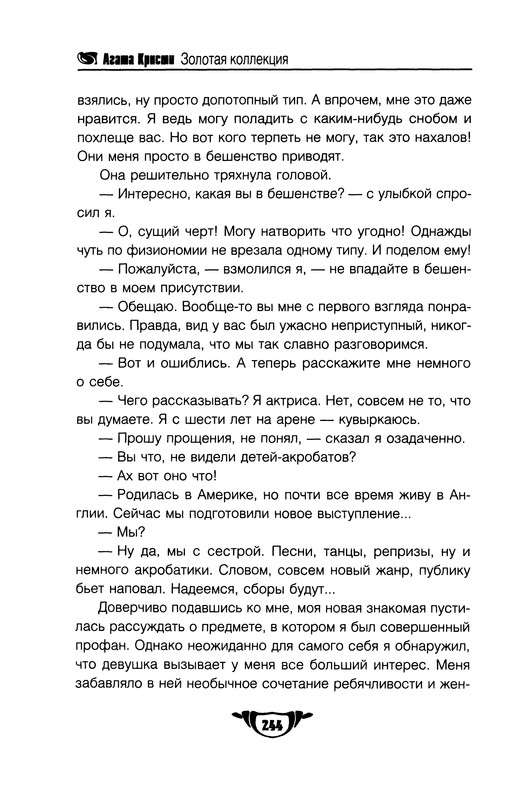 Агата Кристи Золотая коллекция

взялись, ну просто допотопный тип. А впрочем, мне это даже нравится. Я ведь могу поладить с каким-нибудь снобом и похлеще вас. Но вот кого терпеть не могу, так это нахалов! Они меня просто в бешенство приводят.

Она решительно тряхнула головой.

— Интересно, какая вы в бешенстве? — с улыбкой спросил я.

— О, сущий черт! Могу натворить что угодно! Однажды чуть по физиономии не врезала одному типу. И поделом ему!

— Пожалуйста, — взмолился я, — не впадайте в бешенство в моем присутствии.

— Обещаю. Вообще-то вы мне с первого взгляда понравились. Правда, вид у вас был ужасно неприступный, никогда бы не подумала, что мы так славно разговоримся.

— Вот и ошиблись. А теперь расскажите мне немного о себе.

— Чего рассказывать? Я актриса. Нет, совсем не то, что вы думаете. Я с шести лет на арене — кувыркаюсь.

— Прошу прощения, не понял, — сказал я озадаченно.

— Вы что, не видели детей-акробатов?

— Ах вот оно что!

— Родилась в Америке, но почти все время живу в Англии. Сейчас мы подготовили новое выступление...

— Мы?

— Ну да, мы с сестрой. Песни, танцы, репризы, ну и немного акробатики. Словом, совсем новый жанр, публику бьет наповал. Надеемся, сборы будут...

Доверчиво подавшись ко мне, моя новая знакомая пустилась рассуждать о предмете, в котором я был совершенный профан. Однако неожиданно для самого себя я обнаружил, что девушка вызывает у меня все больший интерес. Меня забавляло в ней необычное сочетание ребячливости и жен-

244